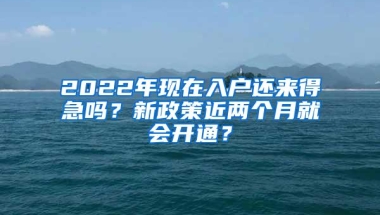 2022年现在入户还来得急吗？新政策近两个月就会开通？